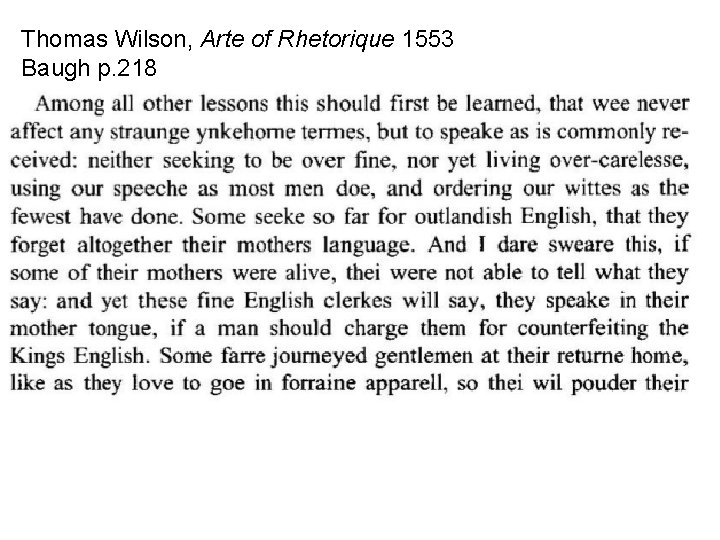 Thomas Wilson, Arte of Rhetorique 1553
Baugh p.218

Among all other lessons this should first be learned, that wee never affect any straunge ynkehorne termes, but to speake as is commonly received: neither seeking to be over fine, nor yet living over-carelesse, using our speeche as most men doe, and ordering our wittes as the fewest have done. Some seeke so far for outlandish English, that they forget altogether their mothers language. And I dare sweare this, if some of their mothers were alive, thei were not able to tell what they say: and yet these fine English clerkes will say, they speake in their mother tongue, if a man should charge them for counterfeiting the Kings English. Some farre journeyed gentlemen at their returne home, like as they love to goe in forraine apparell, so thei wil pouder their